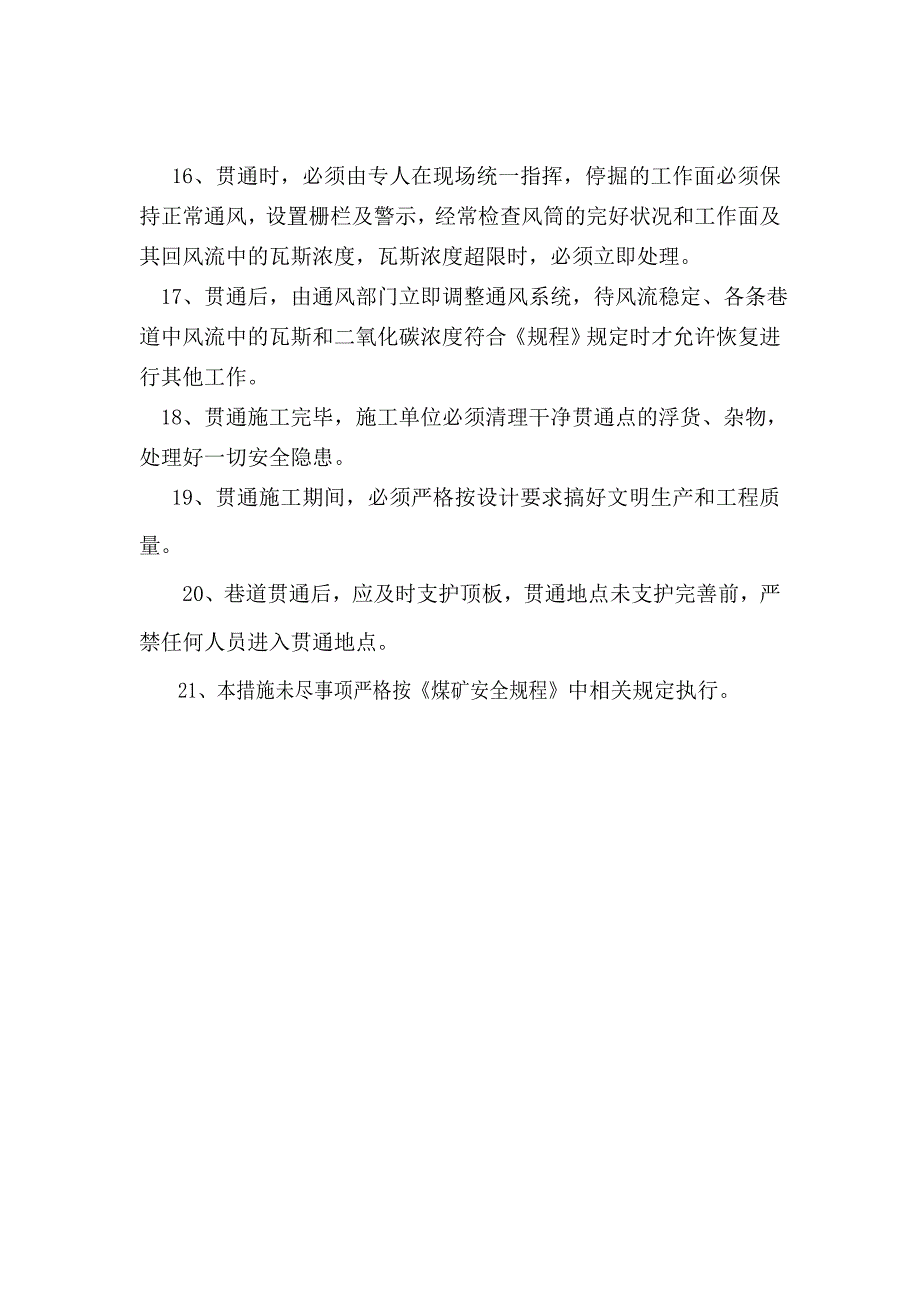 16、贯通时，必须由专人在现场统一指挥，停掘的工作面必须保持正常通风，设置栅栏及警示，经常检查风筒的完好状况和工作面及其回风流中的瓦斯浓度，瓦斯浓度超限时，必须立即处理。

17、贯通后，由通风部门立即调整通风系统，待风流稳定、各条巷道中风流中的瓦斯和二氧化碳浓度符合《规程》规定时才允许恢复进行其他工作。

18、贯通施工完毕，施工单位必须清理干净贯通点的浮货、杂物，处理好一切安全隐患。

19、贯通施工期间，必须严格按设计要求搞好文明生产和工程质量。

20、巷道贯通后，应及时支护顶板，贯通地点未支护完善前，严禁任何人员进入贯通地点。

21、本措施未尽事项严格按《煤矿安全规程》中相关规定执行。